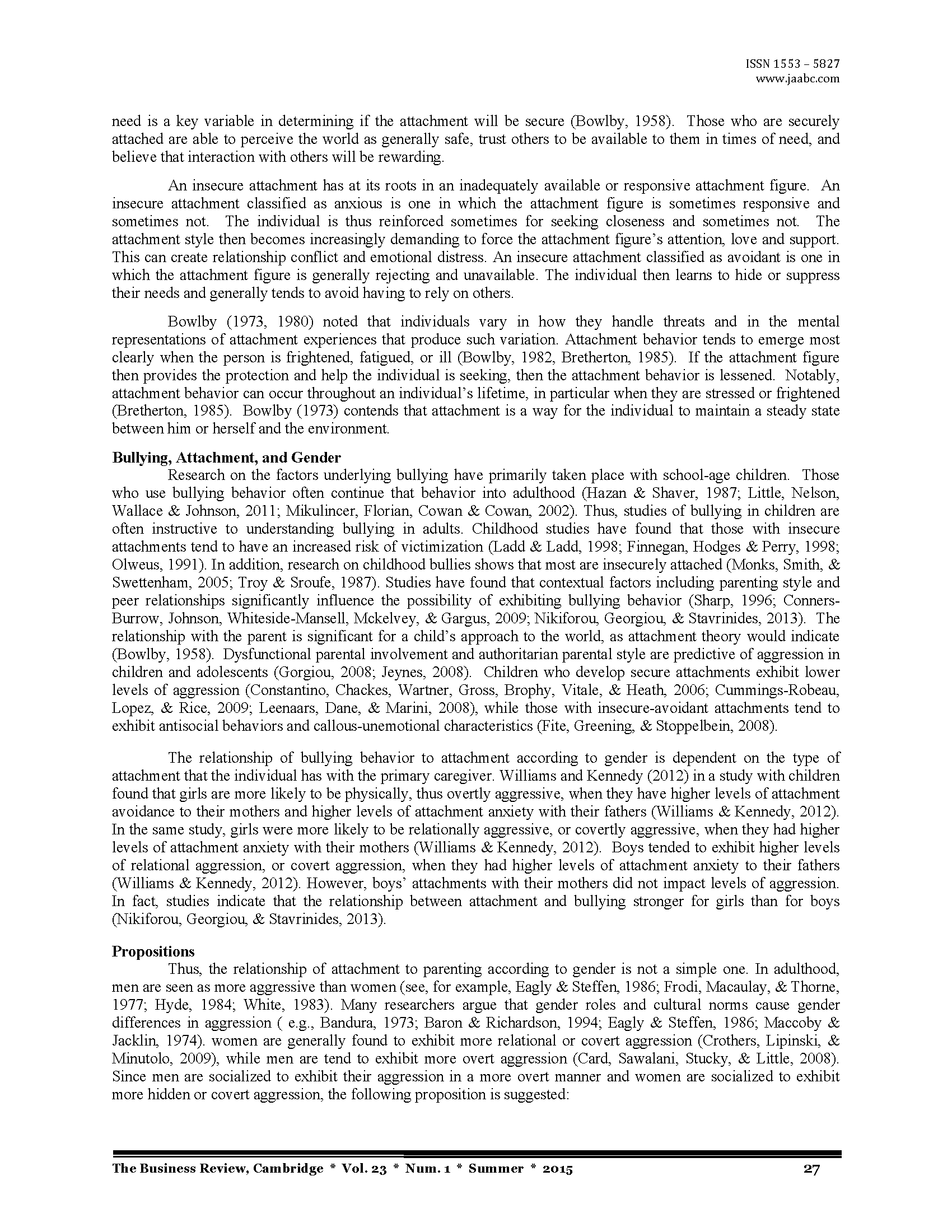 ISSN 1553 – 5827
www.jaabc.com

need is a key variable in determining if the attachment will be secure (Bowlby, 1958). Those who are securely attached are able to perceive the world as generally safe, trust others to be available to them in times of need, and believe that interaction with others will be rewarding.

An insecure attachment has at its roots in an inadequately available or responsive attachment figure. An insecure attachment classified as anxious is one in which the attachment figure is sometimes responsive and sometimes not. The individual is thus reinforced sometimes for seeking closeness and sometimes not. The attachment style then becomes increasingly demanding to force the attachment figure's attention, love and support. This can create relationship conflict and emotional distress. An insecure attachment classified as avoidant is one in which the attachment figure is generally rejecting and unavailable. The individual then learns to hide or suppress their needs and generally tends to avoid having to rely on others.

Bowlby (1973, 1980) noted that individuals vary in how they handle threats and in the mental representations of attachment experiences that produce such variation. Attachment behavior tends to emerge most clearly when the person is frightened, fatigued, or ill (Bowlby, 1982, Bretherton, 1985). If the attachment figure then provides the protection and help the individual is seeking, then the attachment behavior is lessened. Notably, attachment behavior can occur throughout an individual's lifetime, in particular when they are stressed or frightened (Bretherton, 1985). Bowlby (1973) contends that attachment is a way for the individual to maintain a steady state between him or herself and the environment.

Bullying, Attachment, and Gender
Research on the factors underlying bullying have primarily taken place with school-age children. Those who use bullying behavior often continue that behavior into adulthood (Hazan & Shaver, 1987; Little, Nelson, Wallace & Johnson, 2011; Mikulincer, Florian, Cowan & Cowan, 2002). Thus, studies of bullying in children are often instructive to understanding bullying in adults. Childhood studies have found that those with insecure attachments tend to have an increased risk of victimization (Ladd & Ladd, 1998; Finnegan, Hodges & Perry, 1998; Olweus, 1991). In addition, research on childhood bullies shows that most are insecurely attached (Monks, Smith, & Swettenham, 2005; Troy & Sroufe, 1987). Studies have found that contextual factors including parenting style and peer relationships significantly influence the possibility of exhibiting bullying behavior (Sharp, 1996; Conners-Burrow, Johnson, Whiteside-Mansell, Mckelvey, & Gargus, 2009; Nikiforou, Georgiou, & Stavrinides, 2013). The relationship with the parent is significant for a child's approach to the world, as attachment theory would indicate (Bowlby, 1958). Dysfunctional parental involvement and authoritarian parental style are predictive of aggression in children and adolescents (Gorgiou, 2008; Jeynes, 2008). Children who develop secure attachments exhibit lower levels of aggression (Constantino, Chackes, Wartner, Gross, Brophy, Vitale, & Heath, 2006; Cummings-Robeau, Lopez, & Rice, 2009; Leenaars, Dane, & Marini, 2008), while those with insecure-avoidant attachments tend to exhibit antisocial behaviors and callous-unemotional characteristics (Fite, Greening, & Stoppelbein, 2008).

The relationship of bullying behavior to attachment according to gender is dependent on the type of attachment that the individual has with the primary caregiver. Williams and Kennedy (2012) in a study with children found that girls are more likely to be physically, thus overtly aggressive, when they have higher levels of attachment avoidance to their mothers and higher levels of attachment anxiety with their fathers (Williams & Kennedy, 2012). In the same study, girls were more likely to be relationally aggressive, or covertly aggressive, when they had higher levels of attachment anxiety with their mothers (Williams & Kennedy, 2012). Boys tended to exhibit higher levels of relational aggression, or covert aggression, when they had higher levels of attachment anxiety to their fathers (Williams & Kennedy, 2012). However, boys' attachments with their mothers did not impact levels of aggression. In fact, studies indicate that the relationship between attachment and bullying stronger for girls than for boys (Nikiforou, Georgiou, & Stavrinides, 2013).

Propositions
Thus, the relationship of attachment to parenting according to gender is not a simple one. In adulthood, men are seen as more aggressive than women (see, for example, Eagly & Steffen, 1986; Frodi, Macaulay, & Thorne, 1977; Hyde, 1984; White, 1983). Many researchers argue that gender roles and cultural norms cause gender differences in aggression ( e.g., Bandura, 1973; Baron & Richardson, 1994; Eagly & Steffen, 1986; Maccoby & Jacklin, 1974). women are generally found to exhibit more relational or covert aggression (Crothers, Lipinski, & Minutolo, 2009), while men are tend to exhibit more overt aggression (Card, Sawalani, Stucky, & Little, 2008). Since men are socialized to exhibit their aggression in a more overt manner and women are socialized to exhibit more hidden or covert aggression, the following proposition is suggested:

The Business Review, Cambridge * Vol. 23 * Num. 1 * Summer * 2015 27